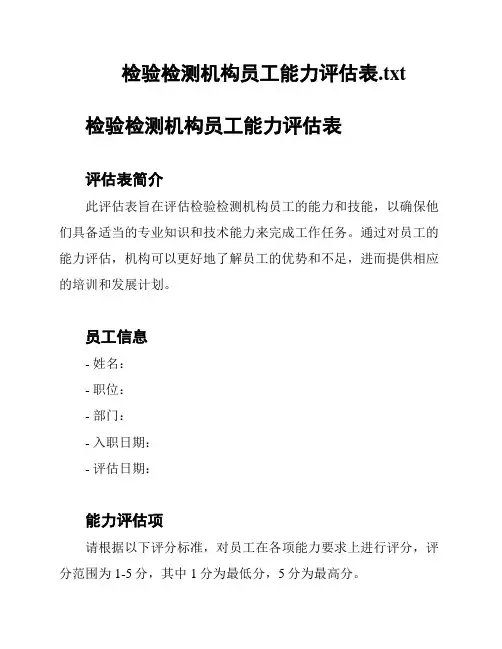 检验检测机构员工能力评估表.txt

检验检测机构员工能力评估表

评估表简介

此评估表旨在评估检验检测机构员工的能力和技能，以确保他们具备适当的专业知识和技术能力来完成工作任务。通过对员工的能力评估，机构可以更好地了解员工的优势和不足，进而提供相应的培训和发展计划。

员工信息

- 姓名：
- 职位：
- 部门：
- 入职日期：
- 评估日期：

能力评估项

请根据以下评分标准，对员工在各项能力要求上进行评分，评分范围为 1-5 分，其中 1 分为最低分，5 分为最高分。